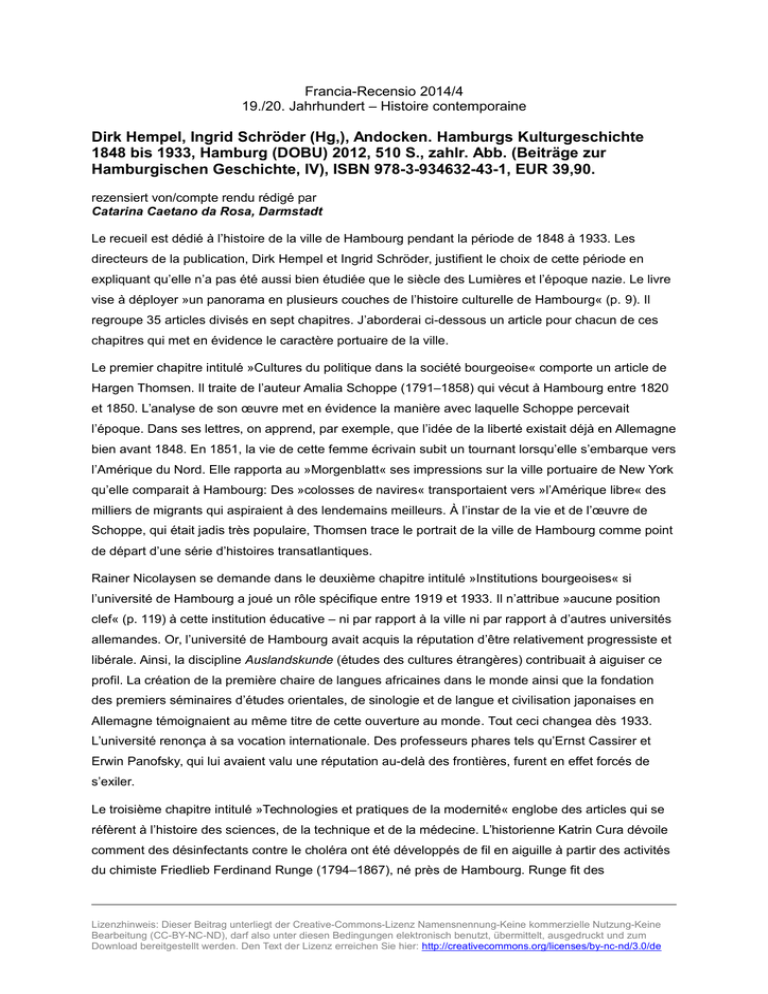 Francia-Recensio 2014/4
19./20. Jahrhundert – Histoire contemporaine

Dirk Hempel, Ingrid Schröder (Hg,), Andocken. Hamburgs Kulturgeschichte 1848 bis 1933, Hamburg (DOBU) 2012, 510 S., zahlr. Abb. (Beiträge zur Hamburgischen Geschichte, IV), ISBN 978-3-934632-43-1, EUR 39,90.

rezensiert von/compte rendu rédigé par
Catarina Caetano da Rosa, Darmstadt

Le recueil est dédié à l'histoire de la ville de Hambourg pendant la période de 1848 à 1933. Les directeurs de la publication, Dirk Hempel et Ingrid Schröder, justifient le choix de cette période en expliquant qu'elle n'a pas été aussi bien étudiée que le siècle des Lumières et l'époque nazie. Le livre vise à déployer »un panorama en plusieurs couches de l'histoire culturelle de Hambourg« (p. 9). Il regroupe 35 articles divisés en sept chapitres. J'aborderai ci-dessous un article pour chacun de ces chapitres qui met en évidence le caractère portuaire de la ville.

Le premier chapitre intitulé »Cultures du politique dans la société bourgeoise« comporte un article de Hargen Thomsen. Il traite de l'auteur Amalia Schoppe (1791–1858) qui vécut à Hambourg entre 1820 et 1850. L'analyse de son œuvre met en évidence la manière avec laquelle Schoppe percevait l'époque. Dans ses lettres, on apprend, par exemple, que l'idée de la liberté existait déjà en Allemagne bien avant 1848. En 1851, la vie de cette femme écrivain subit un tournant lorsqu'elle s'embarque vers l'Amérique du Nord. Elle rapporta au »Morgenblatt« ses impressions sur la ville portuaire de New York qu'elle comparait à Hambourg: Des »colosses de navires« transportaient vers »l'Amérique libre« des milliers de migrants qui aspiraient à des lendemains meilleurs. À l'instar de la vie et de l'œuvre de Schoppe, qui était jadis très populaire, Thomsen trace le portrait de la ville de Hambourg comme point de départ d'une série d'histoires transatlantiques.

Rainer Nicolaysen se demande dans le deuxième chapitre intitulé »Institutions bourgeoises« si l'université de Hambourg a joué un rôle spécifique entre 1919 et 1933. Il n'attribue »aucune position clef« (p. 119) à cette institution éducative – ni par rapport à la ville ni par rapport à d'autres universités allemandes. Or, l'université de Hambourg avait acquis la réputation d'être relativement progressiste et libérale. Ainsi, la discipline Auslandskunde (études des cultures étrangères) contribuait à aiguiser ce profil. La création de la première chaire de langues africaines dans le monde ainsi que la fondation des premiers séminaires d'études orientales, de sinologie et de langue et civilisation japonaises en Allemagne témoignaient au même titre de cette ouverture au monde. Tout ceci changea dès 1933. L'université renonça à sa vocation internationale. Des professeurs phares tels qu'Ernst Cassirer et Erwin Panofsky, qui lui avaient valu une réputation au-delà des frontières, furent en effet forcés de s'exiler.

Le troisième chapitre intitulé »Technologies et pratiques de la modernité« englobe des articles qui se réfèrent à l'histoire des sciences, de la technique et de la médecine. L'historienne Katrin Cura dévoile comment des désinfectants contre le choléra ont été développés de fil en aiguille à partir des activités du chimiste Friedlieb Ferdinand Runge (1794–1867), né près de Hambourg. Runge fit des

Lizenzhinweis: Dieser Beitrag unterliegt der Creative-Commons-Lizenz Namensnennung-Keine kommerzielle Nutzung-Keine Bearbeitung (CC-BY-NC-ND), darf also unter diesen Bedingungen elektronisch benutzt, übermittelt, ausgedruckt und zum Download bereitgestellt werden. Den Text der Lizenz erreichen Sie hier: http://creativecommons.org/licenses/by-nc-nd/3.0/de